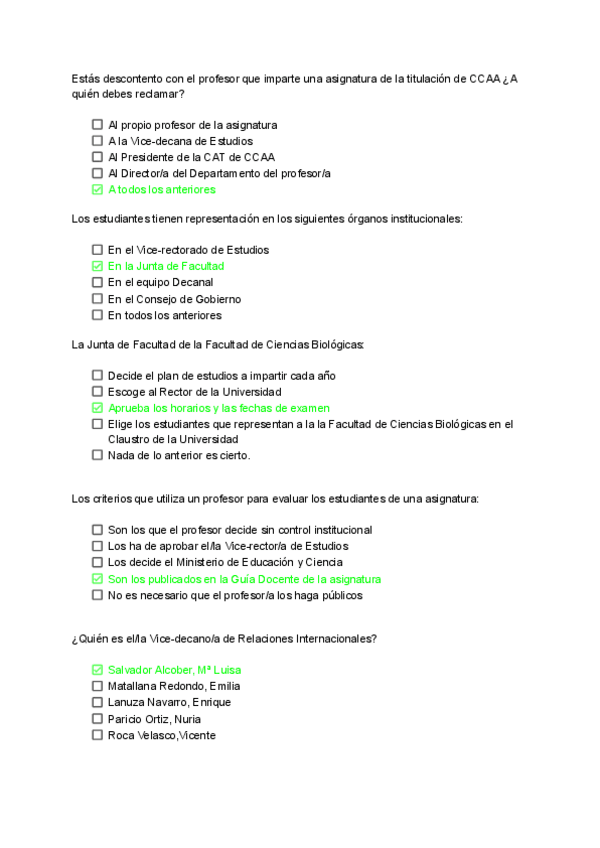 Estás descontento con el profesor que imparte una asignatura de la titulación de CCAA ¿A quién debes reclamar?

☐ Al propio profesor de la asignatura
☐ A la Vice-decana de Estudios
☐ Al Presidente de la CAT de CCAA
☐ Al Director/a del Departamento del profesor/a
☑ A todos los anteriores

Los estudiantes tienen representación en los siguientes órganos institucionales:

☐ En el Vice-rectorado de Estudios
☑ En la Junta de Facultad
☐ En el equipo Decanal
☐ En el Consejo de Gobierno
☐ En todos los anteriores

La Junta de Facultad de la Facultad de Ciencias Biológicas:

☐ Decide el plan de estudios a impartir cada año
☐ Escoge al Rector de la Universidad
☑ Aprueba los horarios y las fechas de examen
☐ Elige los estudiantes que representan a la la Facultad de Ciencias Biológicas en el Claustro de la Universidad
☐ Nada de lo anterior es cierto.

Los criterios que utiliza un profesor para evaluar los estudiantes de una asignatura:

☐ Son los que el profesor decide sin control institucional
☐ Los ha de aprobar el/la Vice-rector/a de Estudios
☐ Los decide el Ministerio de Educación y Ciencia
☑ Son los publicados en la Guía Docente de la asignatura
☐ No es necesario que el profesor/a los haga públicos

¿Quién es el/la Vice-decano/a de Relaciones Internacionales?

☑ Salvador Alcober, Mª Luisa
☐ Matallana Redondo, Emilia
☐ Lanuza Navarro, Enrique
☐ Paricio Ortiz, Nuria
☐ Roca Velasco,Vicente